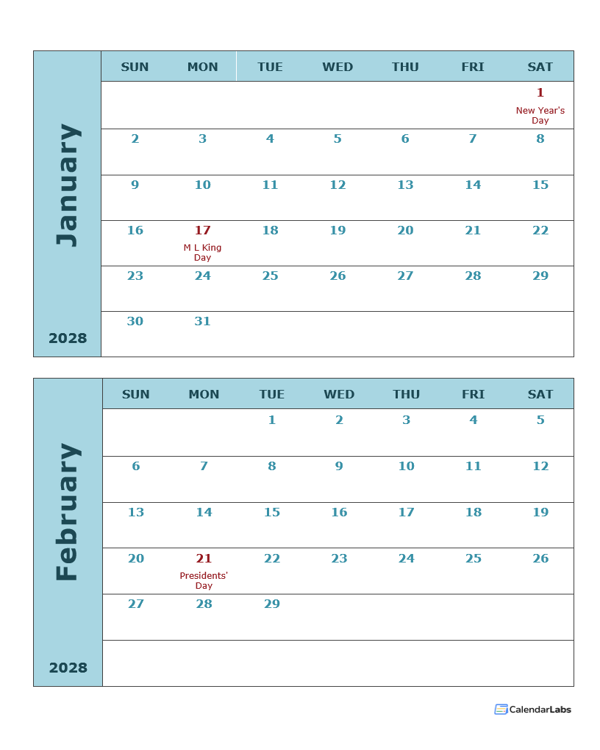 January

2028

| SUN | MON | TUE | WED | THU | FRI | SAT |
|---|---|---|---|---|---|---|
| | | | | | | 1 New Year's Day |
| 2 | 3 | 4 | 5 | 6 | 7 | 8 |
| 9 | 10 | 11 | 12 | 13 | 14 | 15 |
| 16 | 17 M L King Day | 18 | 19 | 20 | 21 | 22 |
| 23 | 24 | 25 | 26 | 27 | 28 | 29 |
| 30 | 31 | | | | | |

February

2028

| SUN | MON | TUE | WED | THU | FRI | SAT |
|---|---|---|---|---|---|---|
| | | 1 | 2 | 3 | 4 | 5 |
| 6 | 7 | 8 | 9 | 10 | 11 | 12 |
| 13 | 14 | 15 | 16 | 17 | 18 | 19 |
| 20 | 21 Presidents' Day | 22 | 23 | 24 | 25 | 26 |
| 27 | 28 | 29 | | | | |
| | | | | | | |

CalendarLabs